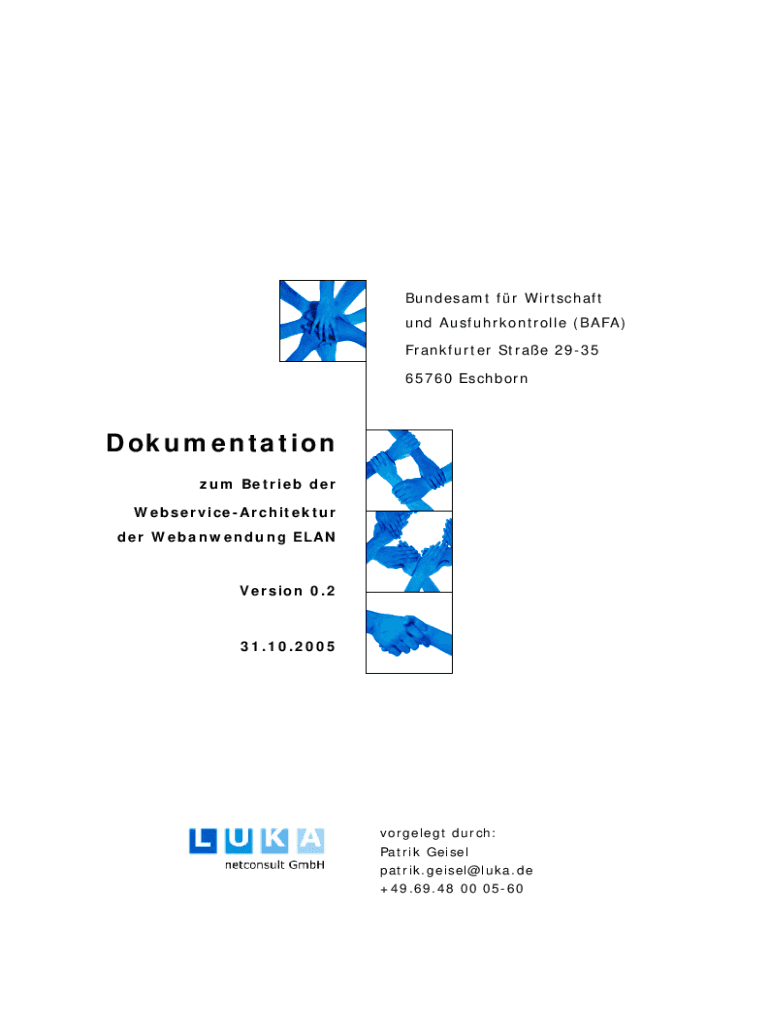 Bundesamt für Wirtschaft
und Ausfuhrkontrolle (BAFA)
Frankfurter Straße 29-35
65760 Eschborn

Dokumentation

zum Betrieb der
Webservice-Architektur
der Webanwendung ELAN

Version 0.2

31.10.2005

LUKA
netconsult GmbH

vorgelegt durch:
Patrik Geisel
patrik.geisel@luka.de
+49.69.48 00 05-60